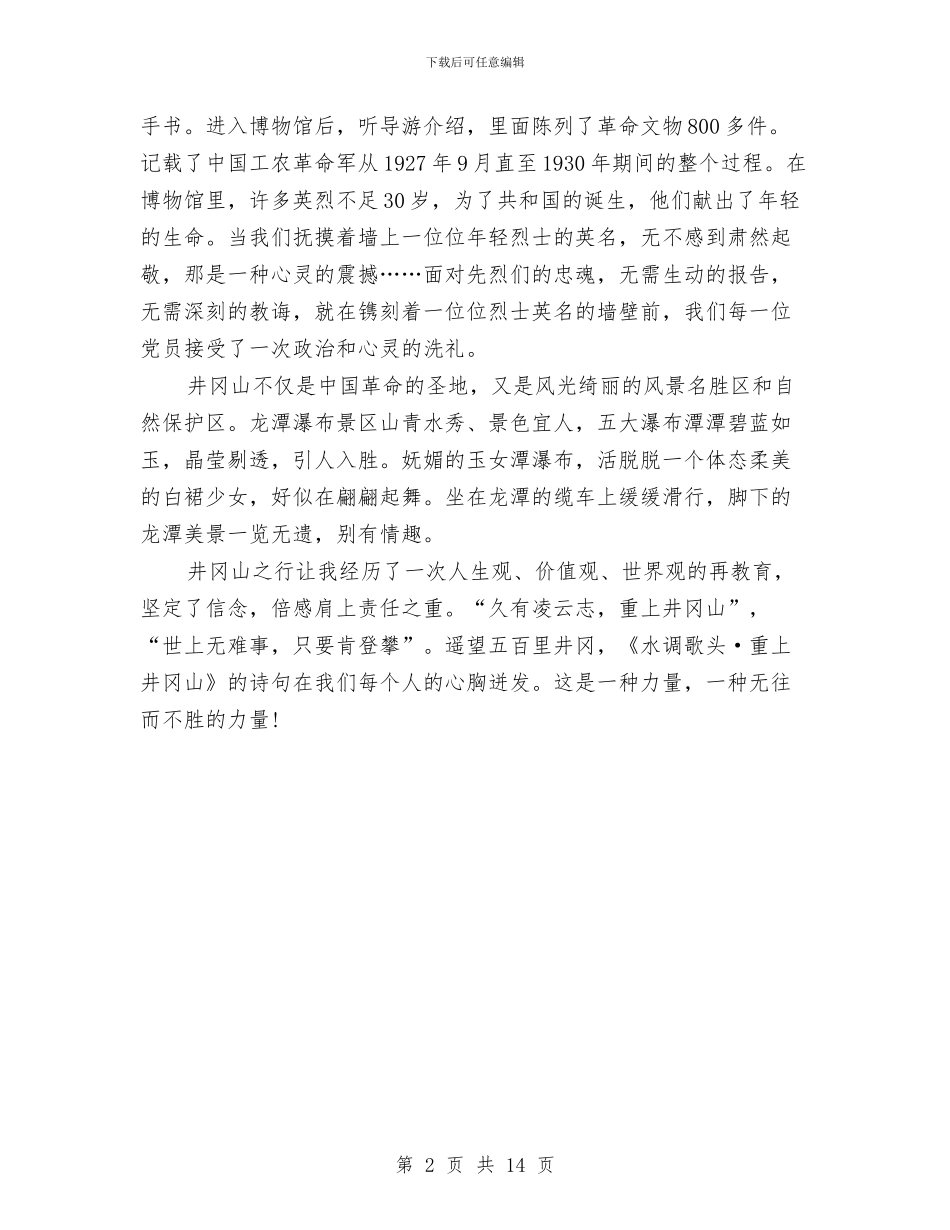 下载后可任意编辑

手书。进入博物馆后，听导游介绍，里面陈列了革命文物800多件。记载了中国工农革命军从1927年9月直至1930年期间的整个过程。在博物馆里，许多英烈不足30岁，为了共和国的诞生，他们献出了年轻的生命。当我们抚摸着墙上一位位年轻烈士的英名，无不感到肃然起敬，那是一种心灵的震撼……面对先烈们的忠魂，无需生动的报告，无需深刻的教诲，就在镌刻着一位位烈士英名的墙壁前，我们每一位党员接受了一次政治和心灵的洗礼。

井冈山不仅是中国革命的圣地，又是风光绮丽的风景名胜区和自然保护区。龙潭瀑布景区山青水秀、景色宜人，五大瀑布潭潭碧蓝如玉，晶莹剔透，引人入胜。妩媚的玉女潭瀑布，活脱脱一个体态柔美的白裙少女，好似在翩翩起舞。坐在龙潭的缆车上缓缓滑行，脚下的龙潭美景一览无遗，别有情趣。

井冈山之行让我经历了一次人生观、价值观、世界观的再教育，坚定了信念，倍感肩上责任之重。“久有凌云志，重上井冈山”，“世上无难事，只要肯登攀”。遥望五百里井冈，《水调歌头·重上井冈山》的诗句在我们每个人的心胸迸发。这是一种力量，一种无往而不胜的力量！

第 2 页 共 14 页